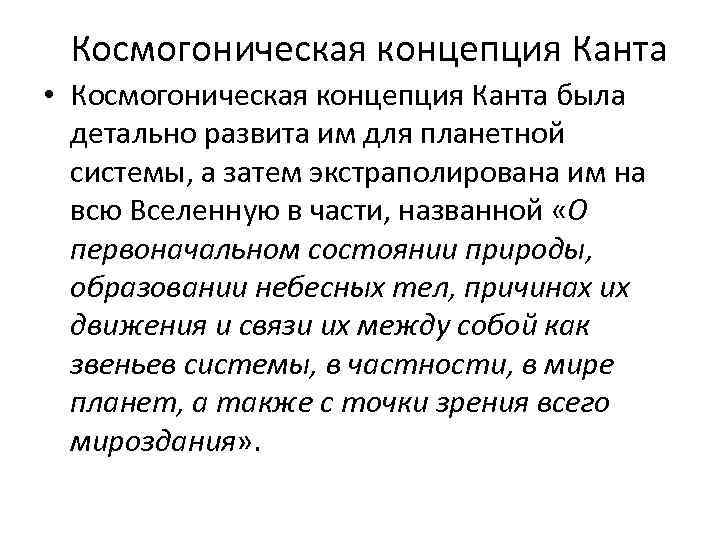 Космогоническая концепция Канта

• Космогоническая концепция Канта была детально развита им для планетной системы, а затем экстраполирована им на всю Вселенную в части, названной «О первоначальном состоянии природы, образовании небесных тел, причинах их движения и связи их между собой как звеньев системы, в частности, в мире планет, а также с точки зрения всего мироздания».